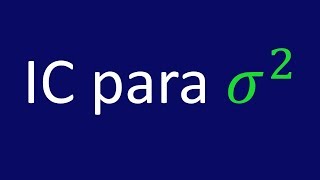 IC para $\sigma^2$